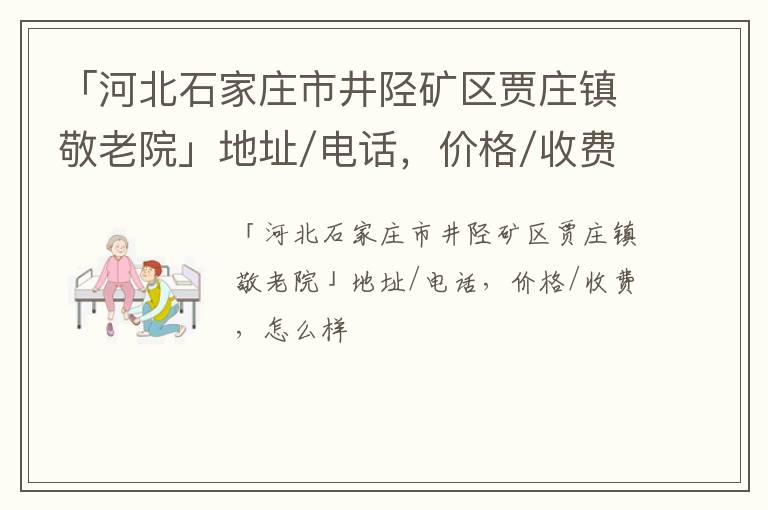 「河北石家庄市井陉矿区贾庄镇敬老院」地址/电话，价格/收费

「河北石家庄市井陉矿区贾庄镇敬老院」地址/电话，价格/收费，怎么样